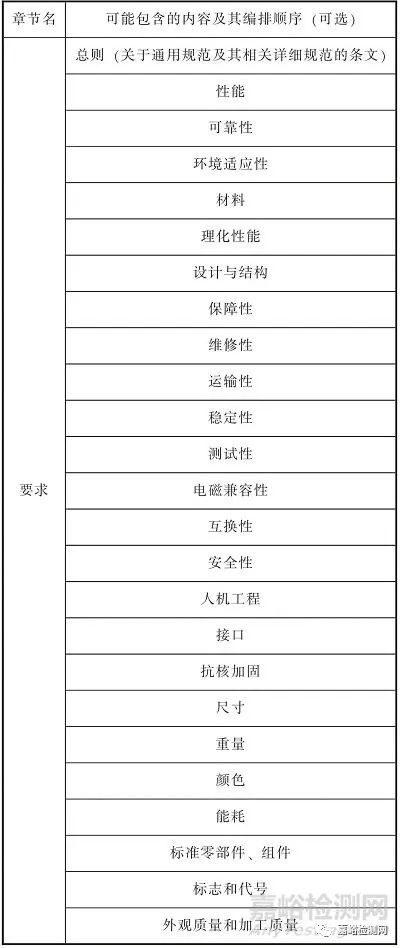 | 章节名 | 可能包含的内容及其编排顺序（可选） |
|---|---|
| 要求 | 总则（关于通用规范及其相关详细规范的条文） |
| | 性能 |
| | 可靠性 |
| | 环境适应性 |
| | 材料 |
| | 理化性能 |
| | 设计与结构 |
| | 保障性 |
| | 维修性 |
| | 运输性 |
| | 稳定性 |
| | 测试性 |
| | 电磁兼容性 |
| | 互换性 |
| | 安全性 |
| | 人机工程 |
| | 接口 |
| | 抗核加固 |
| | 尺寸 |
| | 重量 |
| | 颜色 |
| | 能耗 |
| | 标准零部件、组件 |
| | 标志和代号 |
| | 外观质量和加工质量 |

嘉峪检测网
嘉峪检测网